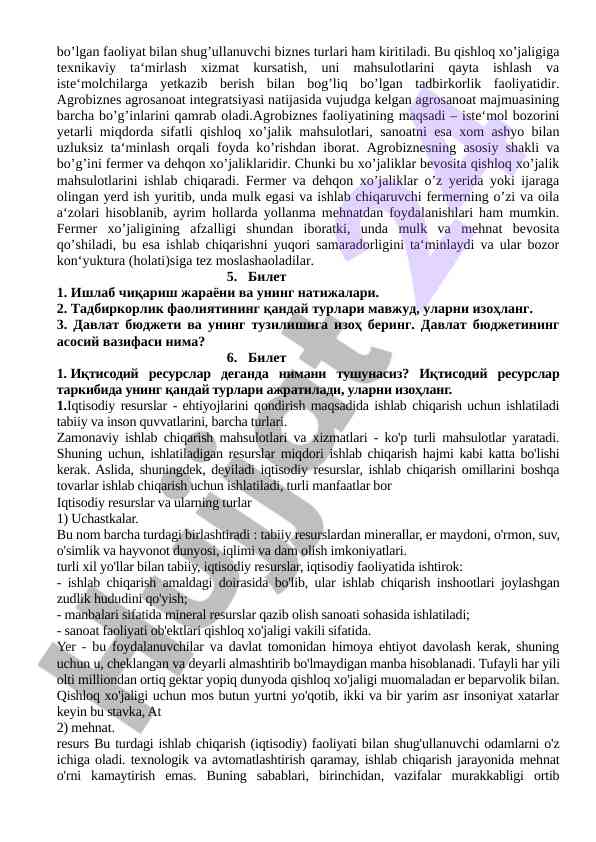 bo’lgan faoliyat bilan shug’ullanuvchi biznes turlari ham kiritiladi. Bu qishloq xo’jaligiga texnikaviy ta‘mirlash xizmat kursatish, uni mahsulotlarini qayta ishlash va iste‘molchilarga yetkazib berish bilan bog’liq bo’lgan tadbirkorlik faoliyatidir. Agrobiznes agrosanoat integratsiyasi natijasida vujudga kelgan agrosanoat majmuasining barcha bo’g’inlarini qamrab oladi.Agrobiznes faoliyatining maqsadi – iste‘mol bozorini yetarli miqdorda sifatli qishloq xo’jalik mahsulotlari, sanoatni esa xom ashyo bilan uzluksiz ta‘minlash orqali foyda ko’rishdan iborat. Agrobiznesning asosiy shakli va bo’g’ini fermer va dehqon xo’jaliklaridir. Chunki bu xo’jaliklar bevosita qishloq xo’jalik mahsulotlarini ishlab chiqaradi. Fermer va dehqon xo’jaliklar o’z yerida yoki ijaraga olingan yerd ish yuritib, unda mulk egasi va ishlab chiqaruvchi fermerning o’zi va oila a‘zolari hisoblanib, ayrim hollarda yollanma mehnatdan foydalanishlari ham mumkin. Fermer xo’jaligining afzalligi shundan iboratki, unda mulk va mehnat bevosita qo’shiladi, bu esa ishlab chiqarishni yuqori samaradorligini ta‘minlaydi va ular bozor kon‘yuktura (holati)siga tez moslashaoladilar.

5. Билет

1. Ишлаб чиқариш жараёни ва унинг натижалари.
2. Тадбиркорлик фаолиятининг қандай турлари мавжуд, уларни изоҳланг.
3. Давлат бюджети ва унинг тузилишига изоҳ беринг. Давлат бюджетининг асосий вазифаси нима?

6. Билет

1. Иқтисодий ресурслар деганда нимани тушунасиз? Иқтисодий ресурслар таркибида унинг қандай турлари ажратилади, уларни изоҳланг.
1.Iqtisodiy resurslar - ehtiyojlarini qondirish maqsadida ishlab chiqarish uchun ishlatiladi tabiiy va inson quvvatlarini, barcha turlari.
Zamonaviy ishlab chiqarish mahsulotlari va xizmatlari - ko'p turli mahsulotlar yaratadi. Shuning uchun, ishlatiladigan resurslar miqdori ishlab chiqarish hajmi kabi katta bo'lishi kerak. Aslida, shuningdek, deyiladi iqtisodiy resurslar, ishlab chiqarish omillarini boshqa tovarlar ishlab chiqarish uchun ishlatiladi, turli manfaatlar bor
Iqtisodiy resurslar va ularning turlar
1) Uchastkalar.
Bu nom barcha turdagi birlashtiradi : tabiiy resurslardan minerallar, er maydoni, o'rmon, suv, o'simlik va hayvonot dunyosi, iqlimi va dam olish imkoniyatlari.
turli xil yo'llar bilan tabiiy, iqtisodiy resurslar, iqtisodiy faoliyatida ishtirok:
- ishlab chiqarish amaldagi doirasida bo'lib, ular ishlab chiqarish inshootlari joylashgan zudlik hududini qo'yish;
- manbalari sifatida mineral resurslar qazib olish sanoati sohasida ishlatiladi;
- sanoat faoliyati ob'ektlari qishloq xo'jaligi vakili sifatida.
Yer - bu foydalanuvchilar va davlat tomonidan himoya ehtiyot davolash kerak, shuning uchun u, cheklangan va deyarli almashtirib bo'lmaydigan manba hisoblanadi. Tufayli har yili olti milliondan ortiq gektar yopiq dunyoda qishloq xo'jaligi muomaladan er beparvolik bilan. Qishloq xo'jaligi uchun mos butun yurtni yo'qotib, ikki va bir yarim asr insoniyat xatarlar keyin bu stavka, At
2) mehnat.
resurs Bu turdagi ishlab chiqarish (iqtisodiy) faoliyati bilan shug'ullanuvchi odamlarni o'z ichiga oladi. texnologik va avtomatlashtirish qaramay, ishlab chiqarish jarayonida mehnat o'rni kamaytirish emas. Buning sabablari, birinchidan, vazifalar murakkabligi ortib